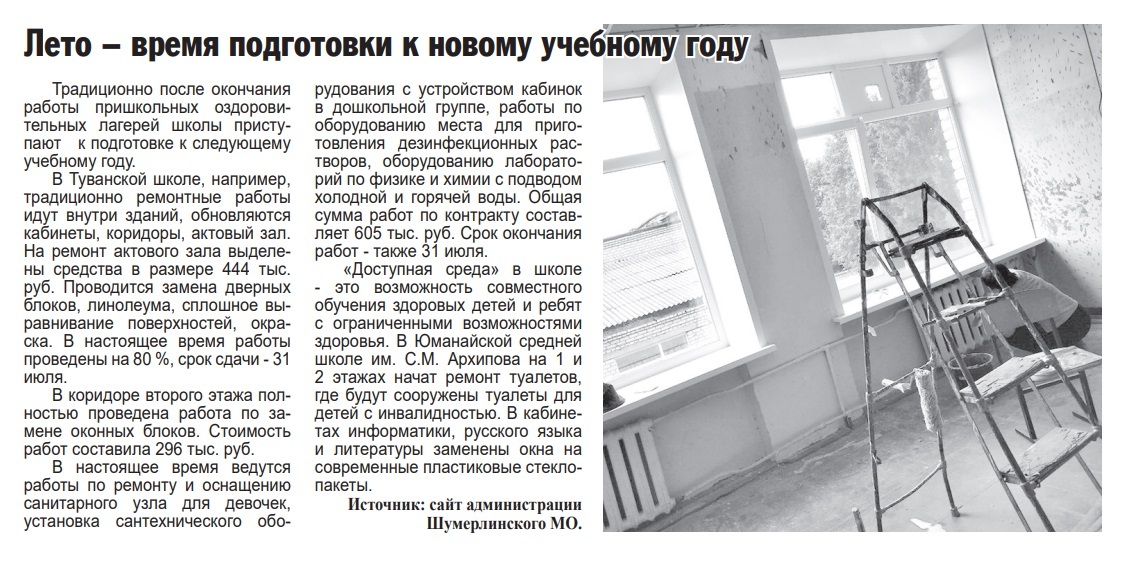 Лето – время подготовки к новому учебному году

Традиционно после окончания работы пришкольных оздоровительных лагерей школы приступают к подготовке к следующему учебному году.

В Туванской школе, например, традиционно ремонтные работы идут внутри зданий, обновляются кабинеты, коридоры, актовый зал. На ремонт актового зала выделены средства в размере 444 тыс. руб. Проводится замена дверных блоков, линолеума, сплошное выравнивание поверхностей, окраска. В настоящее время работы проведены на 80 %, срок сдачи - 31 июля.

В коридоре второго этажа полностью проведена работа по замене оконных блоков. Стоимость работ составила 296 тыс. руб.

В настоящее время ведутся работы по ремонту и оснащению санитарного узла для девочек, установка сантехнического оборудования с устройством кабинок в дошкольной группе, работы по оборудованию места для приготовления дезинфекционных растворов, оборудованию лабораторий по физике и химии с подводом холодной и горячей воды. Общая сумма работ по контракту составляет 605 тыс. руб. Срок окончания работ - также 31 июля.

«Доступная среда» в школе - это возможность совместного обучения здоровых детей и ребят с ограниченными возможностями здоровья. В Юманайской средней школе им. С.М. Архипова на 1 и 2 этажах начат ремонт туалетов, где будут сооружены туалеты для детей с инвалидностью. В кабинетах информатики, русского языка и литературы заменены окна на современные пластиковые стеклопакеты.

Источник: сайт администрации Шумерлинского МО.